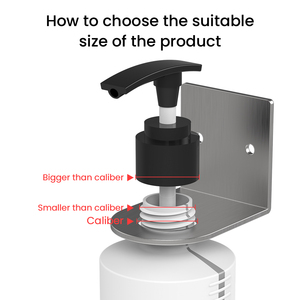 How to choose the suitable size of the product

Bigger than caliber ▶

Smaller than caliber ▶

Caliber ▶